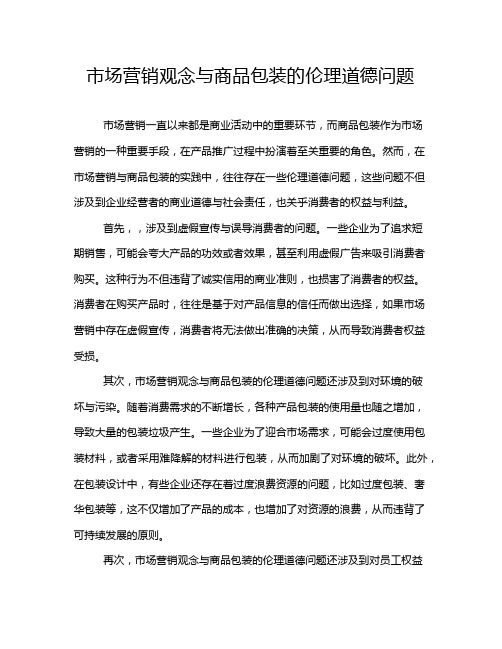 市场营销观念与商品包装的伦理道德问题

市场营销一直以来都是商业活动中的重要环节，而商品包装作为市场营销的一种重要手段，在产品推广过程中扮演着至关重要的角色。然而，在市场营销与商品包装的实践中，往往存在一些伦理道德问题，这些问题不但涉及到企业经营者的商业道德与社会责任，也关乎消费者的权益与利益。

首先，，涉及到虚假宣传与误导消费者的问题。一些企业为了追求短期销售，可能会夸大产品的功效或者效果，甚至利用虚假广告来吸引消费者购买。这种行为不但违背了诚实信用的商业准则，也损害了消费者的权益。消费者在购买产品时，往往是基于对产品信息的信任而做出选择，如果市场营销中存在虚假宣传，消费者将无法做出准确的决策，从而导致消费者权益受损。

其次，市场营销观念与商品包装的伦理道德问题还涉及到对环境的破坏与污染。随着消费需求的不断增长，各种产品包装的使用量也随之增加，导致大量的包装垃圾产生。一些企业为了迎合市场需求，可能会过度使用包装材料，或者采用难降解的材料进行包装，从而加剧了对环境的破坏。此外，在包装设计中，有些企业还存在着过度浪费资源的问题，比如过度包装、奢华包装等，这不仅增加了产品的成本，也增加了对资源的浪费，从而违背了可持续发展的原则。

再次，市场营销观念与商品包装的伦理道德问题还涉及到对员工权益